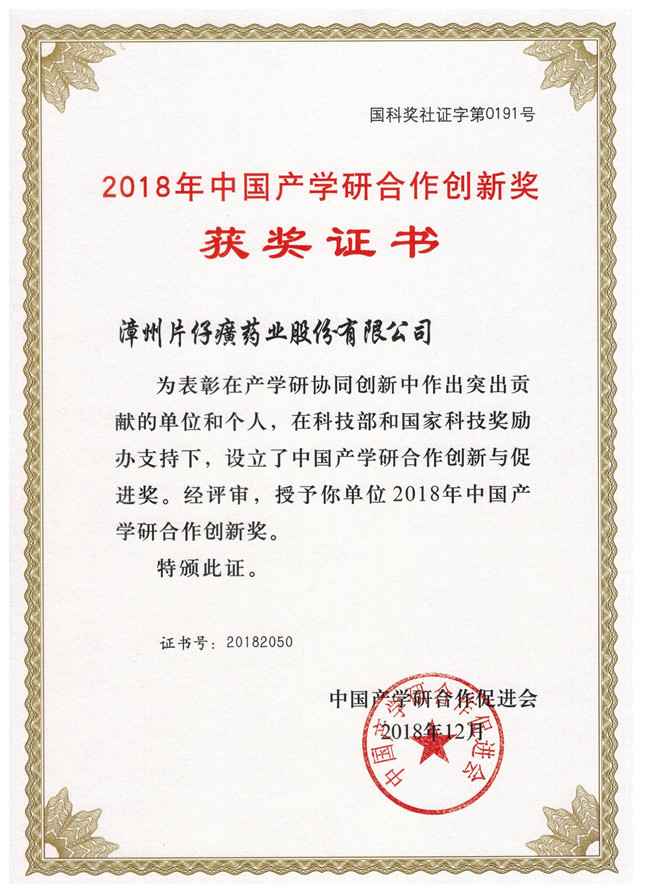 国科奖社证字第0191号

2018年中国产学研合作创新奖

获奖证书

漳州片仔癀药业股份有限公司

为表彰在产学研协同创新中作出突出贡献的单位和个人，在科技部和国家科技奖励办支持下，设立了中国产学研合作创新与促进奖。经评审，授予你单位2018年中国产学研合作创新奖。

特颁此证。

证书号：20182050

中国产学研合作促进会
2018年12月

中国产学研合作促进会